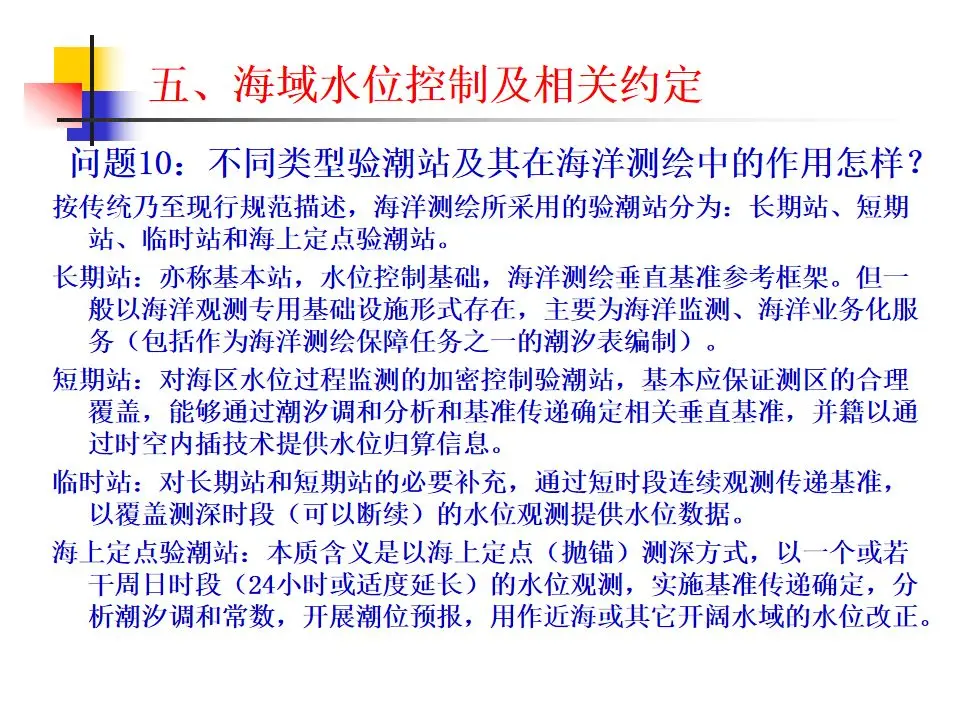 五、海域水位控制及相关约定

问题10：不同类型验潮站及其在海洋测绘中的作用怎样？

按传统乃至现行规范描述，海洋测绘所采用的验潮站分为：长期站、短期站、临时站和海上定点验潮站。

长期站：亦称基本站，水位控制基础，海洋测绘垂直基准参考框架。但一般以海洋观测专用基础设施形式存在，主要为海洋监测、海洋业务化服务（包括作为海洋测绘保障任务之一的潮汐表编制）。

短期站：对海区水位过程监测的加密控制验潮站，基本应保证测区的合理覆盖，能够通过潮汐调和分析和基准传递确定相关垂直基准，并籍以通过时空内插技术提供水位归算信息。

临时站：对长期站和短期站的必要补充，通过短时段连续观测传递基准，以覆盖测深时段（可以断续）的水位观测提供水位数据。

海上定点验潮站：本质含义是以海上定点（抛锚）测深方式，以一个或若干周日时段（24小时或适度延长）的水位观测，实施基准传递确定，分析潮汐调和常数，开展潮位预报，用作近海或其它开阔水域的水位改正。